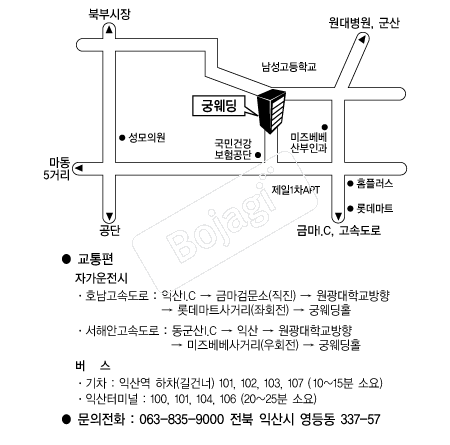 북부시장

원대병원, 군산

남성고등학교

궁웨딩

성모의원

국민건강 보험공단

미즈베베 산부인과

마동 5거리

제일1차APT

홈플러스

롯데마트

공단

금마I.C, 고속도로

Bojagi

● 교통편

자가운전시

· 호남고속도로 : 익산I.C → 금마검문소(직진) → 원광대학교방향 → 롯데마트사거리(좌회전) → 궁웨딩홀

· 서해안고속도로 : 동군산I.C → 익산 → 원광대학교방향 → 미즈베베사거리(우회전) → 궁웨딩홀

버 스

· 기차 : 익산역 하차(길건너) 101, 102, 103, 107 (10~15분 소요)

· 익산터미널 : 100, 101, 104, 106 (20~25분 소요)

● 문의전화 : 063-835-9000 전북 익산시 영등동 337-57